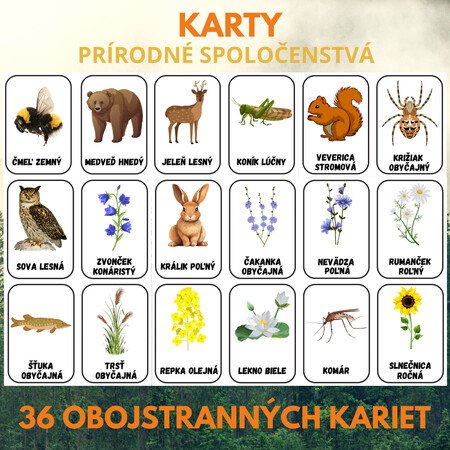 KARTY
PRÍRODNÉ SPOLOČENSTVÁ

ČMEĽ ZEMNÝ

MEDVEĎ HNEDÝ

JELEŇ LESNÝ

KONÍK LÚČNY

VEVERICA STROMOVÁ

KRIŽIAK OBYČAJNÝ

SOVA LESNÁ

ZVONČEK KONÁRISTÝ

KRÁLIK POĽNÝ

ČAKANKA OBYČAJNÁ

NEVÄDZA POĽNÁ

RUMANČEK ROĽNÝ

ŠŤUKA OBYČAJNÁ

TRSŤ OBYČAJNÁ

REPKA OLEJNÁ

LEKNO BIELE

KOMÁR

SLNEČNICA ROČNÁ

36 OBOJSTRANNÝCH KARIET